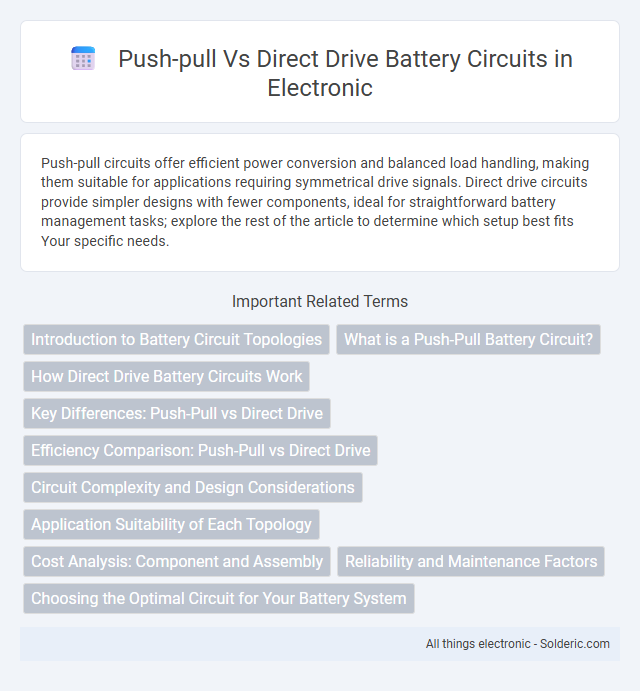 Push-pull Vs Direct Drive Battery Circuits in Electronic

Push-pull circuits offer efficient power conversion and balanced load handling, making them suitable for applications requiring symmetrical drive signals. Direct drive circuits provide simpler designs with fewer components, ideal for straightforward battery management tasks; explore the rest of the article to determine which setup best fits Your specific needs.

Important Related Terms

Introduction to Battery Circuit Topologies

What is a Push-Pull Battery Circuit?

How Direct Drive Battery Circuits Work

Key Differences: Push-Pull vs Direct Drive

Efficiency Comparison: Push-Pull vs Direct Drive

Circuit Complexity and Design Considerations

Application Suitability of Each Topology

Cost Analysis: Component and Assembly

Reliability and Maintenance Factors

Choosing the Optimal Circuit for Your Battery System

All things electronic - Solderic.com